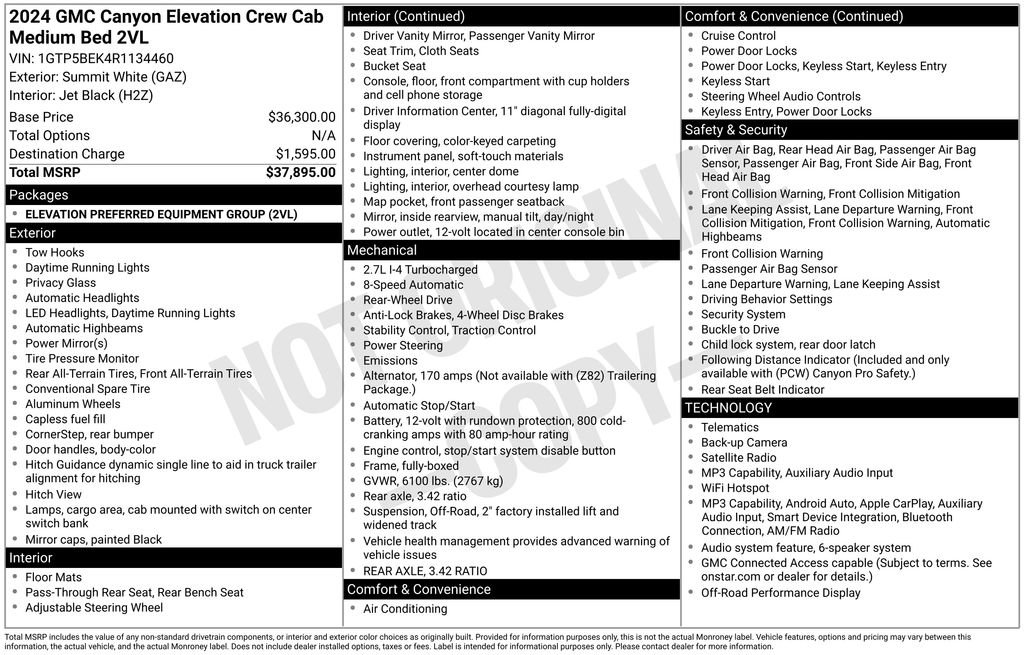 2024 GMC Canyon Elevation Crew Cab Medium Bed 2VL
VIN: 1GTP5BEK4R1134460
Exterior: Summit White (GAZ)
Interior: Jet Black (H2Z)

| | |
|---|---|
| Base Price | $36,300.00 |
| Total Options | N/A |
| Destination Charge | $1,595.00 |
| Total MSRP | $37,895.00 |

Packages
- ELEVATION PREFERRED EQUIPMENT GROUP (2VL)

Exterior
- Tow Hooks
- Daytime Running Lights
- Privacy Glass
- Automatic Headlights
- LED Headlights, Daytime Running Lights
- Automatic Highbeams
- Power Mirror(s)
- Tire Pressure Monitor
- Rear All-Terrain Tires, Front All-Terrain Tires
- Conventional Spare Tire
- Aluminum Wheels
- Capless fuel fill
- CornerStep, rear bumper
- Door handles, body-color
- Hitch Guidance dynamic single line to aid in truck trailer alignment for hitching
- Hitch View
- Lamps, cargo area, cab mounted with switch on center switch bank
- Mirror caps, painted Black

Interior
- Floor Mats
- Pass-Through Rear Seat, Rear Bench Seat
- Adjustable Steering Wheel

Interior (Continued)
- Driver Vanity Mirror, Passenger Vanity Mirror
- Seat Trim, Cloth Seats
- Bucket Seat
- Console, floor, front compartment with cup holders and cell phone storage
- Driver Information Center, 11" diagonal fully-digital display
- Floor covering, color-keyed carpeting
- Instrument panel, soft-touch materials
- Lighting, interior, center dome
- Lighting, interior, overhead courtesy lamp
- Map pocket, front passenger seatback
- Mirror, inside rearview, manual tilt, day/night
- Power outlet, 12-volt located in center console bin

Mechanical
- 2.7L I-4 Turbocharged
- 8-Speed Automatic
- Rear-Wheel Drive
- Anti-Lock Brakes, 4-Wheel Disc Brakes
- Stability Control, Traction Control
- Power Steering
- Emissions
- Alternator, 170 amps (Not available with (Z82) Trailering Package.)
- Automatic Stop/Start
- Battery, 12-volt with rundown protection, 800 cold-cranking amps with 80 amp-hour rating
- Engine control, stop/start system disable button
- Frame, fully-boxed
- GVWR, 6100 lbs. (2767 kg)
- Rear axle, 3.42 ratio
- Suspension, Off-Road, 2" factory installed lift and widened track
- Vehicle health management provides advanced warning of vehicle issues
- REAR AXLE, 3.42 RATIO

Comfort & Convenience
- Air Conditioning

Comfort & Convenience (Continued)
- Cruise Control
- Power Door Locks
- Power Door Locks, Keyless Start, Keyless Entry
- Keyless Start
- Steering Wheel Audio Controls
- Keyless Entry, Power Door Locks

Safety & Security
- Driver Air Bag, Rear Head Air Bag, Passenger Air Bag Sensor, Passenger Air Bag, Front Side Air Bag, Front Head Air Bag
- Front Collision Warning, Front Collision Mitigation
- Lane Keeping Assist, Lane Departure Warning, Front Collision Mitigation, Front Collision Warning, Automatic Highbeams
- Front Collision Warning
- Passenger Air Bag Sensor
- Lane Departure Warning, Lane Keeping Assist
- Driving Behavior Settings
- Security System
- Buckle to Drive
- Child lock system, rear door latch
- Following Distance Indicator (Included and only available with (PCW) Canyon Pro Safety.)
- Rear Seat Belt Indicator

TECHNOLOGY
- Telematics
- Back-up Camera
- Satellite Radio
- MP3 Capability, Auxiliary Audio Input
- WiFi Hotspot
- MP3 Capability, Android Auto, Apple CarPlay, Auxiliary Audio Input, Smart Device Integration, Bluetooth Connection, AM/FM Radio
- Audio system feature, 6-speaker system
- GMC Connected Access capable (Subject to terms. See onstar.com or dealer for details.)
- Off-Road Performance Display

NOT ORIGINAL COPY

Total MSRP includes the value of any non-standard drivetrain components, or interior and exterior color choices as originally built. Provided for information purposes only, this is not the actual Monroney label. Vehicle features, options and pricing may vary between this information, the actual vehicle, and the actual Monroney label. Does not include dealer installed options, taxes or fees. Label is intended for informational purposes only. Please contact dealer for more information.